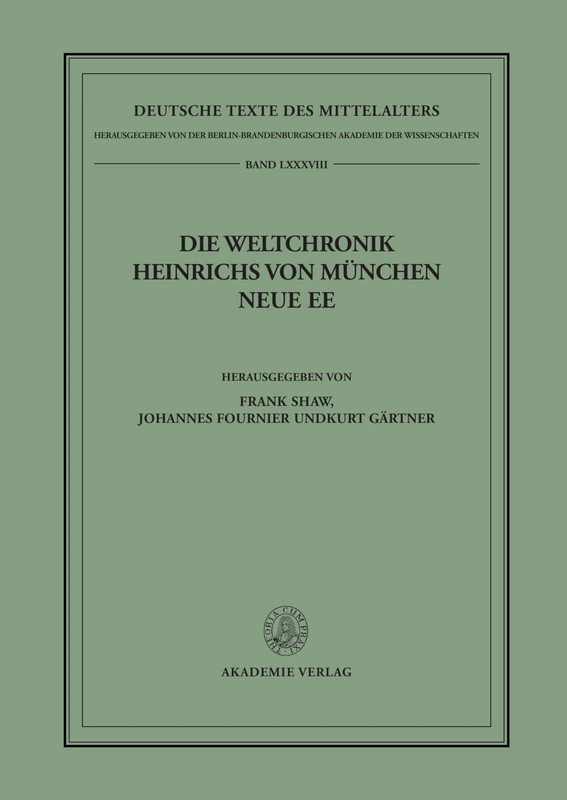 DEUTSCHE TEXTE DES MITTELALTERS

HERAUSGEGEBEN VON DER BERLIN-BRANDENBURGISCHEN AKADEMIE DER WISSENSCHAFTEN

BAND LXXXVIII

DIE WELTCHRONIK HEINRICHS VON MÜNCHEN NEUE EE

HERAUSGEGEBEN VON

FRANK SHAW, JOHANNES FOURNIER UNDKURT GÄRTNER

THEORIA CUM PRAXI

AKADEMIE VERLAG